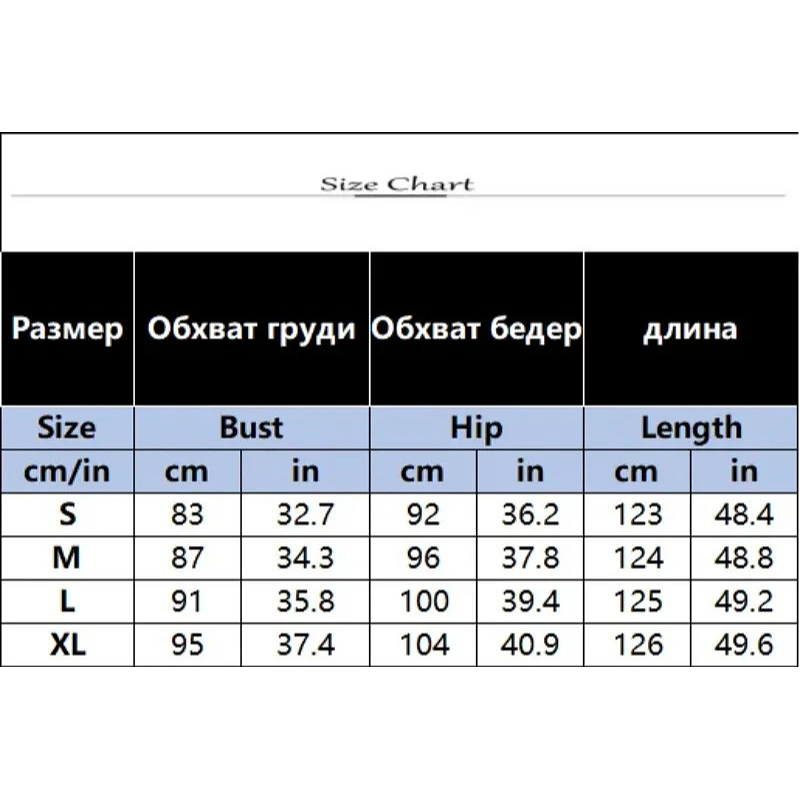 Size Chart

| Размер | Обхват груди | | Обхват бедер | | длина | |
|---|---|---|---|---|---|---|
| Size | Bust | | Hip | | Length | |
| cm/in | cm | in | cm | in | cm | in |
| S | 83 | 32.7 | 92 | 36.2 | 123 | 48.4 |
| M | 87 | 34.3 | 96 | 37.8 | 124 | 48.8 |
| L | 91 | 35.8 | 100 | 39.4 | 125 | 49.2 |
| XL | 95 | 37.4 | 104 | 40.9 | 126 | 49.6 |